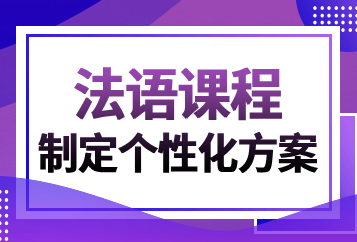 法语课程
制定个性化方案